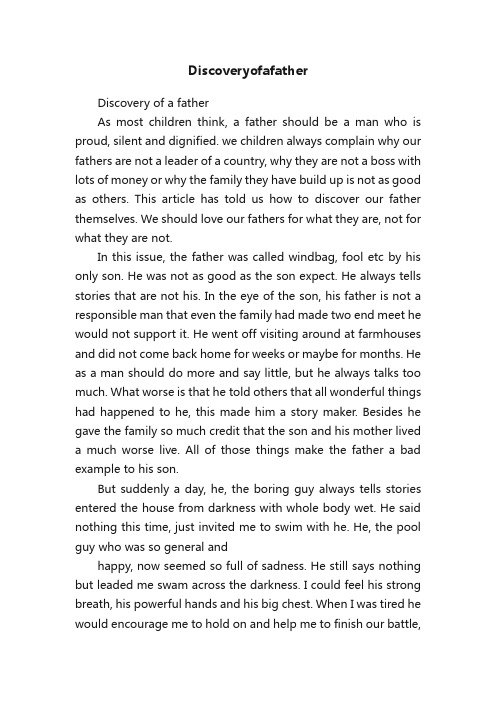 Discoveryofafather

Discovery of a father

As most children think, a father should be a man who is proud, silent and dignified. we children always complain why our fathers are not a leader of a country, why they are not a boss with lots of money or why the family they have build up is not as good as others. This article has told us how to discover our father themselves. We should love our fathers for what they are, not for what they are not.

In this issue, the father was called windbag, fool etc by his only son. He was not as good as the son expect. He always tells stories that are not his. In the eye of the son, his father is not a responsible man that even the family had made two end meet he would not support it. He went off visiting around at farmhouses and did not come back home for weeks or maybe for months. He as a man should do more and say little, but he always talks too much. What worse is that he told others that all wonderful things had happened to he, this made him a story maker. Besides he gave the family so much credit that the son and his mother lived a much worse live. All of those things make the father a bad example to his son.

But suddenly a day, he, the boring guy always tells stories entered the house from darkness with whole body wet. He said nothing this time, just invited me to swim with he. He, the pool guy who was so general and

happy, now seemed so full of sadness. He still says nothing but leaded me swam across the darkness. I could feel his strong breath, his powerful hands and his big chest. When I was tired he would encourage me to hold on and help me to finish our battle,